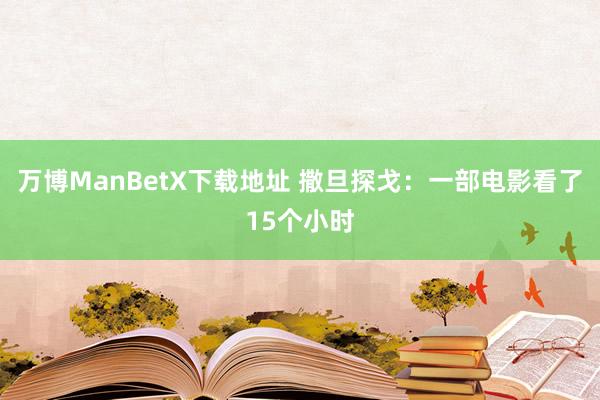 万博ManBetX下载地址 撒旦探戈：一部电影看了15个小时